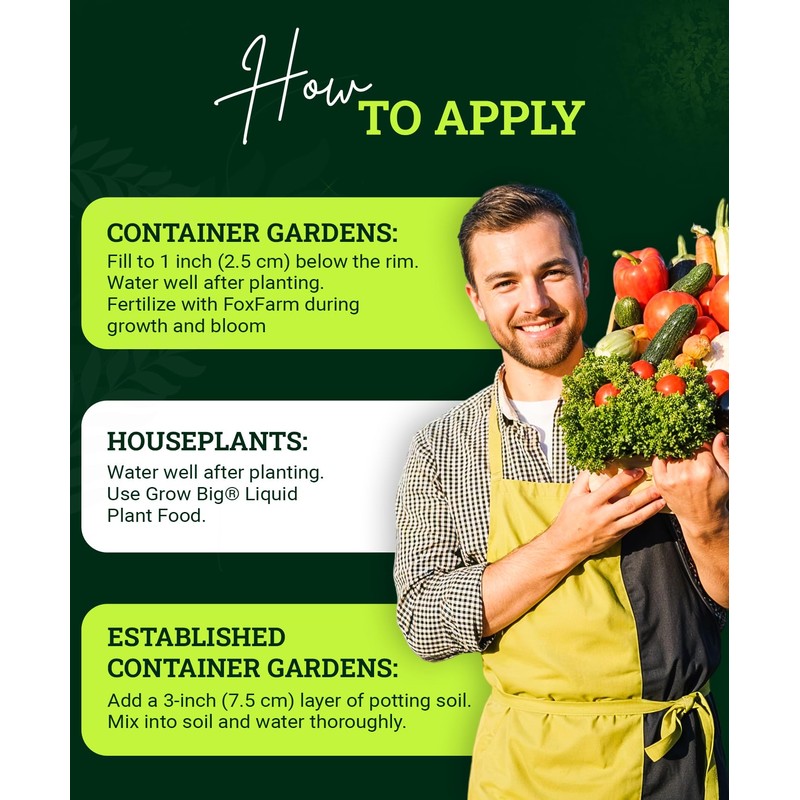 How TO APPLY

CONTAINER GARDENS:

Fill to 1 inch (2.5 cm) below the rim.
Water well after planting.
Fertilize with FoxFarm during growth and bloom

HOUSEPLANTS:

Water well after planting.
Use Grow Big® Liquid Plant Food.

ESTABLISHED CONTAINER GARDENS:

Add a 3-inch (7.5 cm) layer of potting soil.
Mix into soil and water thoroughly.